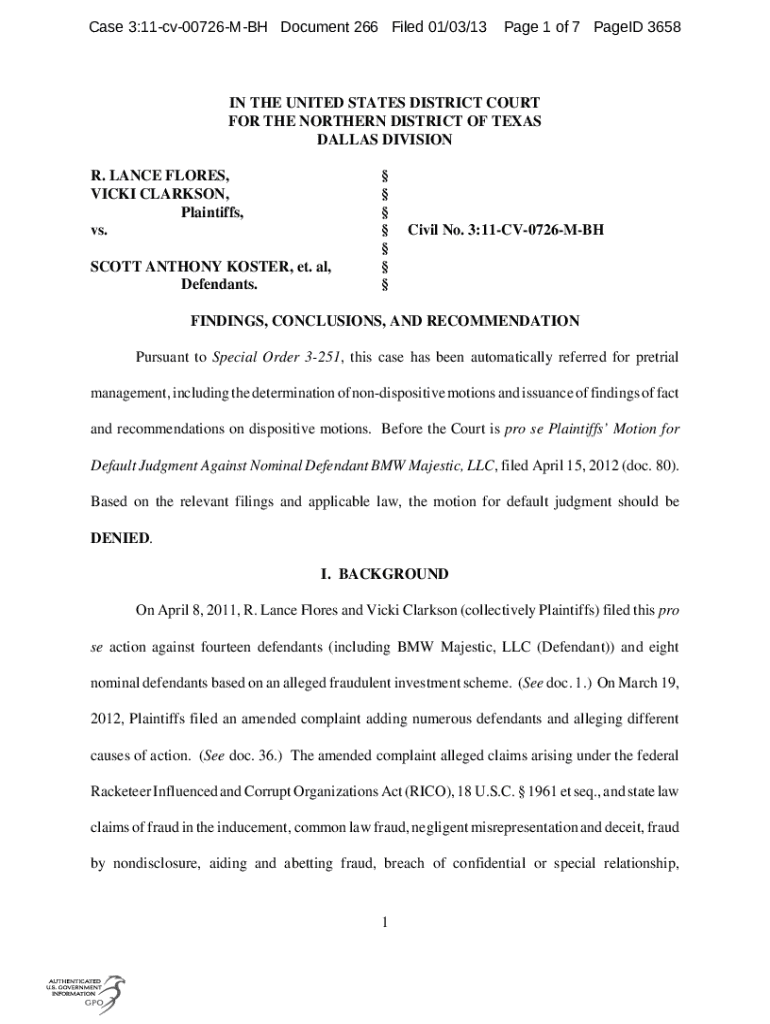 Case 3:11-cv-00726-M-BH Document 266 Filed 01/03/13 Page 1 of 7 PageID 3658

IN THE UNITED STATES DISTRICT COURT
FOR THE NORTHERN DISTRICT OF TEXAS
DALLAS DIVISION

R. LANCE FLORES, §
VICKI CLARKSON, §
Plaintiffs, §
vs. § Civil No. 3:11-CV-0726-M-BH
§
SCOTT ANTHONY KOSTER, et. al, §
Defendants. §

FINDINGS, CONCLUSIONS, AND RECOMMENDATION

Pursuant to Special Order 3-251, this case has been automatically referred for pretrial management, including the determination of non-dispositive motions and issuance of findings of fact and recommendations on dispositive motions. Before the Court is pro se Plaintiffs' Motion for Default Judgment Against Nominal Defendant BMW Majestic, LLC, filed April 15, 2012 (doc. 80). Based on the relevant filings and applicable law, the motion for default judgment should be DENIED.

I. BACKGROUND

On April 8, 2011, R. Lance Flores and Vicki Clarkson (collectively Plaintiffs) filed this pro se action against fourteen defendants (including BMW Majestic, LLC (Defendant)) and eight nominal defendants based on an alleged fraudulent investment scheme. (See doc. 1.) On March 19, 2012, Plaintiffs filed an amended complaint adding numerous defendants and alleging different causes of action. (See doc. 36.) The amended complaint alleged claims arising under the federal Racketeer Influenced and Corrupt Organizations Act (RICO), 18 U.S.C. § 1961 et seq., and state law claims of fraud in the inducement, common law fraud, negligent misrepresentation and deceit, fraud by nondisclosure, aiding and abetting fraud, breach of confidential or special relationship,

1

AUTHENTICATED
U.S. GOVERNMENT
INFORMATION
GPO